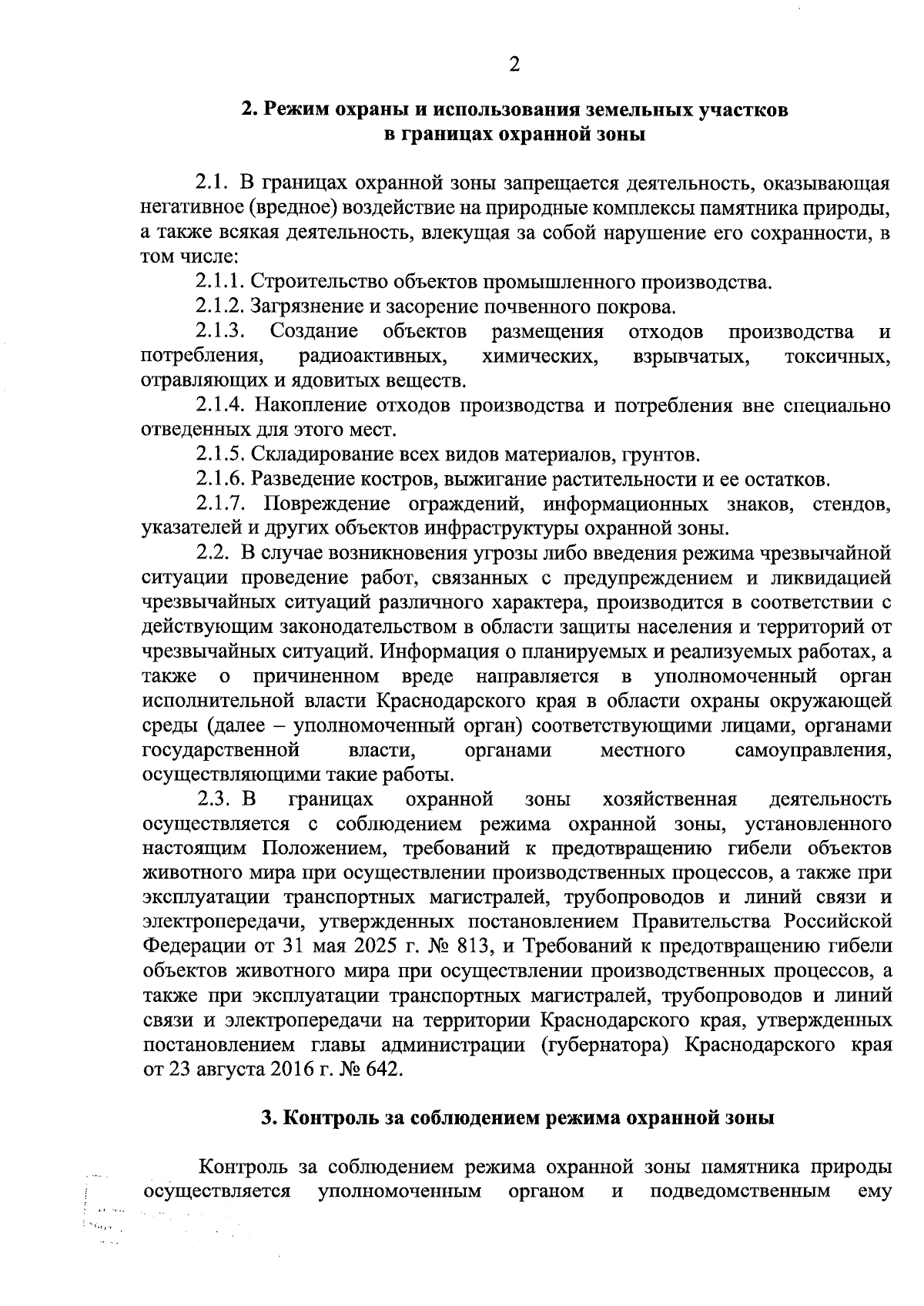 2

2. Режим охраны и использования земельных участков
в границах охранной зоны

2.1. В границах охранной зоны запрещается деятельность, оказывающая негативное (вредное) воздействие на природные комплексы памятника природы, а также всякая деятельность, влекущая за собой нарушение его сохранности, в том числе:

2.1.1. Строительство объектов промышленного производства.

2.1.2. Загрязнение и засорение почвенного покрова.

2.1.3. Создание объектов размещения отходов производства и потребления, радиоактивных, химических, взрывчатых, токсичных, отравляющих и ядовитых веществ.

2.1.4. Накопление отходов производства и потребления вне специально отведенных для этого мест.

2.1.5. Складирование всех видов материалов, грунтов.

2.1.6. Разведение костров, выжигание растительности и ее остатков.

2.1.7. Повреждение ограждений, информационных знаков, стендов, указателей и других объектов инфраструктуры охранной зоны.

2.2. В случае возникновения угрозы либо введения режима чрезвычайной ситуации проведение работ, связанных с предупреждением и ликвидацией чрезвычайных ситуаций различного характера, производится в соответствии с действующим законодательством в области защиты населения и территорий от чрезвычайных ситуаций. Информация о планируемых и реализуемых работах, а также о причиненном вреде направляется в уполномоченный орган исполнительной власти Краснодарского края в области охраны окружающей среды (далее – уполномоченный орган) соответствующими лицами, органами государственной власти, органами местного самоуправления, осуществляющими такие работы.

2.3. В границах охранной зоны хозяйственная деятельность осуществляется с соблюдением режима охранной зоны, установленного настоящим Положением, требований к предотвращению гибели объектов животного мира при осуществлении производственных процессов, а также при эксплуатации транспортных магистралей, трубопроводов и линий связи и электропередачи, утвержденных постановлением Правительства Российской Федерации от 31 мая 2025 г. № 813, и Требований к предотвращению гибели объектов животного мира при осуществлении производственных процессов, а также при эксплуатации транспортных магистралей, трубопроводов и линий связи и электропередачи на территории Краснодарского края, утвержденных постановлением главы администрации (губернатора) Краснодарского края от 23 августа 2016 г. № 642.

3. Контроль за соблюдением режима охранной зоны

Контроль за соблюдением режима охранной зоны памятника природы осуществляется уполномоченным органом и подведомственным ему